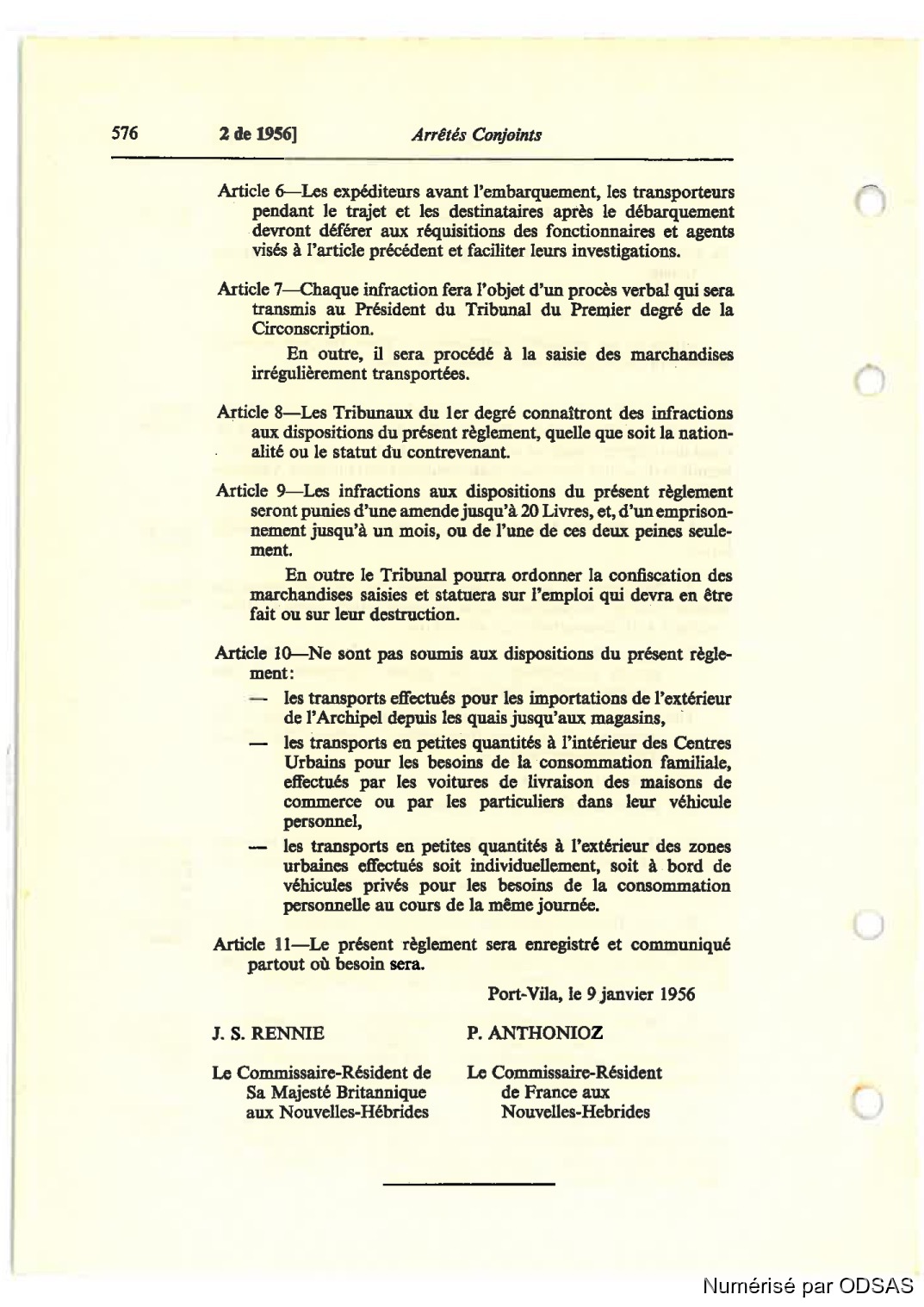 576 2 de 1956] Arrêtés Conjoints

Article 6—Les expéditeurs avant l'embarquement, les transporteurs pendant le trajet et les destinataires après le débarquement devront déférer aux réquisitions des fonctionnaires et agents visés à l'article précédent et faciliter leurs investigations.

Article 7—Chaque infraction fera l'objet d'un procès verbal qui sera transmis au Président du Tribunal du Premier degré de la Circonscription.

En outre, il sera procédé à la saisie des marchandises irrégulièrement transportées.

Article 8—Les Tribunaux du 1er degré connaîtront des infractions aux dispositions du présent règlement, quelle que soit la nationalité ou le statut du contrevenant.

Article 9—Les infractions aux dispositions du présent règlement seront punies d'une amende jusqu'à 20 Livres, et, d'un emprisonnement jusqu'à un mois, ou de l'une de ces deux peines seulement.

En outre le Tribunal pourra ordonner la confiscation des marchandises saisies et statuera sur l'emploi qui devra en être fait ou sur leur destruction.

Article 10—Ne sont pas soumis aux dispositions du présent règlement:
— les transports effectués pour les importations de l'extérieur de l'Archipel depuis les quais jusqu'aux magasins,
— les transports en petites quantités à l'intérieur des Centres Urbains pour les besoins de la consommation familiale, effectués par les voitures de livraison des maisons de commerce ou par les particuliers dans leur véhicule personnel,
— les transports en petites quantités à l'extérieur des zones urbaines effectués soit individuellement, soit à bord de véhicules privés pour les besoins de la consommation personnelle au cours de la même journée.

Article 11—Le présent règlement sera enregistré et communiqué partout où besoin sera.

Port-Vila, le 9 janvier 1956

J. S. RENNIE

Le Commissaire-Résident de Sa Majesté Britannique aux Nouvelles-Hébrides

P. ANTHONIOZ

Le Commissaire-Résident de France aux Nouvelles-Hebrides

Numérisé par ODSAS